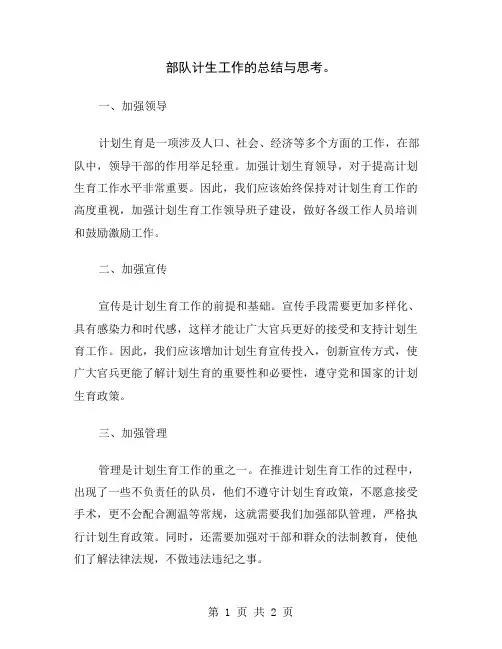 部队计生工作的总结与思考。

一、加强领导

计划生育是一项涉及人口、社会、经济等多个方面的工作，在部队中，领导干部的作用举足轻重。加强计划生育领导，对于提高计划生育工作水平非常重要。因此，我们应该始终保持对计划生育工作的高度重视，加强计划生育工作领导班子建设，做好各级工作人员培训和鼓励激励工作。

二、加强宣传

宣传是计划生育工作的前提和基础。宣传手段需要更加多样化、具有感染力和时代感，这样才能让广大官兵更好的接受和支持计划生育工作。因此，我们应该增加计划生育宣传投入，创新宣传方式，使广大官兵更能了解计划生育的重要性和必要性，遵守党和国家的计划生育政策。

三、加强管理

管理是计划生育工作的重之一。在推进计划生育工作的过程中，出现了一些不负责任的队员，他们不遵守计划生育政策，不愿意接受手术，更不会配合测温等常规，这就需要我们加强部队管理，严格执行计划生育政策。同时，还需要加强对干部和群众的法制教育，使他们了解法律法规，不做违法违纪之事。

第 1 页 共 2 页